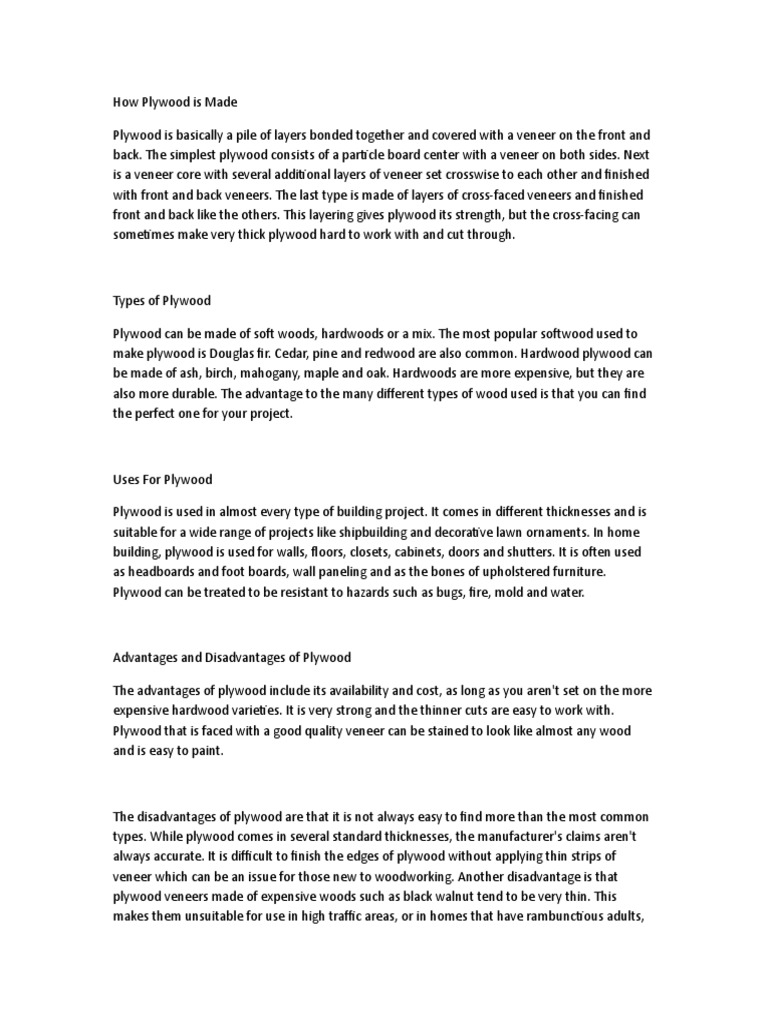 How Plywood is Made

Plywood is basically a pile of layers bonded together and covered with a veneer on the front and back. The simplest plywood consists of a particle board center with a veneer on both sides. Next is a veneer core with several additional layers of veneer set crosswise to each other and finished with front and back veneers. The last type is made of layers of cross-faced veneers and finished front and back like the others. This layering gives plywood its strength, but the cross-facing can sometimes make very thick plywood hard to work with and cut through.

Types of Plywood

Plywood can be made of soft woods, hardwoods or a mix. The most popular softwood used to make plywood is Douglas fir. Cedar, pine and redwood are also common. Hardwood plywood can be made of ash, birch, mahogany, maple and oak. Hardwoods are more expensive, but they are also more durable. The advantage to the many different types of wood used is that you can find the perfect one for your project.

Uses For Plywood

Plywood is used in almost every type of building project. It comes in different thicknesses and is suitable for a wide range of projects like shipbuilding and decorative lawn ornaments. In home building, plywood is used for walls, floors, closets, cabinets, doors and shutters. It is often used as headboards and foot boards, wall paneling and as the bones of upholstered furniture. Plywood can be treated to be resistant to hazards such as bugs, fire, mold and water.

Advantages and Disadvantages of Plywood

The advantages of plywood include its availability and cost, as long as you aren't set on the more expensive hardwood varieties. It is very strong and the thinner cuts are easy to work with. Plywood that is faced with a good quality veneer can be stained to look like almost any wood and is easy to paint.

The disadvantages of plywood are that it is not always easy to find more than the most common types. While plywood comes in several standard thicknesses, the manufacturer's claims aren't always accurate. It is difficult to finish the edges of plywood without applying thin strips of veneer which can be an issue for those new to woodworking. Another disadvantage is that plywood veneers made of expensive woods such as black walnut tend to be very thin. This makes them unsuitable for use in high traffic areas, or in homes that have rambunctious adults,